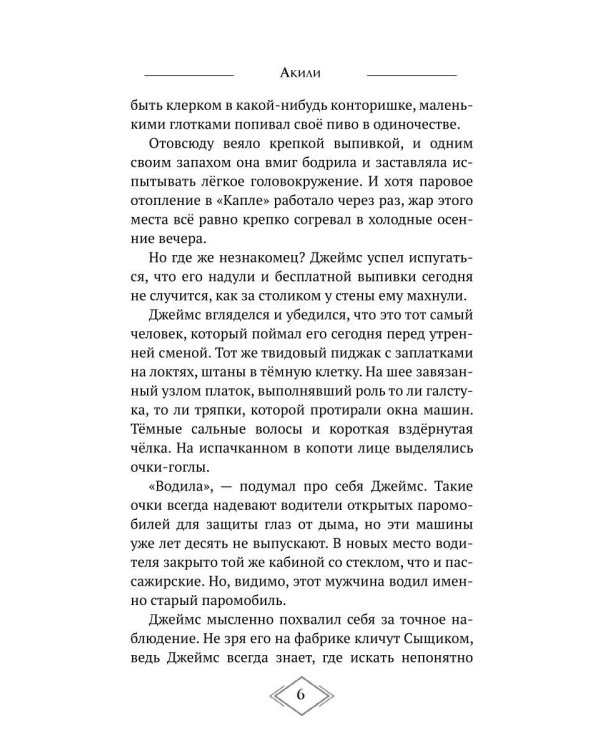 Акили

быть клерком в какой-нибудь конторишке, маленькими глотками попивал своё пиво в одиночестве.

Отовсюду веяло крепкой выпивкой, и одним своим запахом она вмиг бодрила и заставляла испытывать лёгкое головокружение. И хотя паровое отопление в «Капле» работало через раз, жар этого места всё равно крепко согревал в холодные осенние вечера.

Но где же незнакомец? Джеймс успел испугаться, что его надули и бесплатной выпивки сегодня не случится, как за столиком у стены ему махнули.

Джеймс вгляделся и убедился, что это тот самый человек, который поймал его сегодня перед утренней сменой. Тот же твидовый пиджак с заплатками на локтях, штаны в тёмную клетку. На шее завязанный узлом платок, выполнявший роль то ли галстука, то ли тряпки, которой протирали окна машин. Тёмные сальные волосы и короткая вздёрнутая чёлка. На испачканном в копоти лице выделялись очки-гоглы.

«Водила», — подумал про себя Джеймс. Такие очки всегда надевают водители открытых паромобилей для защиты глаз от дыма, но эти машины уже лет десять не выпускают. В новых место водителя закрыто той же кабиной со стеклом, что и пассажирские. Но, видимо, этот мужчина водил именно старый паромобиль.

Джеймс мысленно похвалил себя за точное наблюдение. Не зря его на фабрике кличут Сыщиком, ведь Джеймс всегда знает, где искать непонятно

6